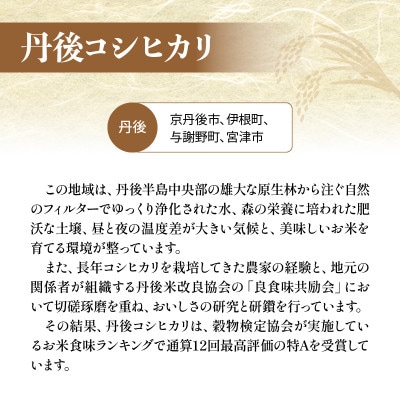 丹後コシヒカリ

丹後

京丹後市、伊根町、与謝野町、宮津市

この地域は、丹後半島中央部の雄大な原生林から注ぐ自然のフィルターでゆっくり浄化された水、森の栄養に培われた肥沃な土壌、昼と夜の温度差が大きい気候と、美味しいお米を育てる環境が整っています。

また、長年コシヒカリを栽培してきた農家の経験と、地元の関係者が組織する丹後米改良協会の「良食味共励会」において切磋琢磨を重ね、おいしさの研究と研鑽を行っています。

その結果、丹後コシヒカリは、穀物検定協会が実施しているお米食味ランキングで通算12回最高評価の特Aを受賞しています。